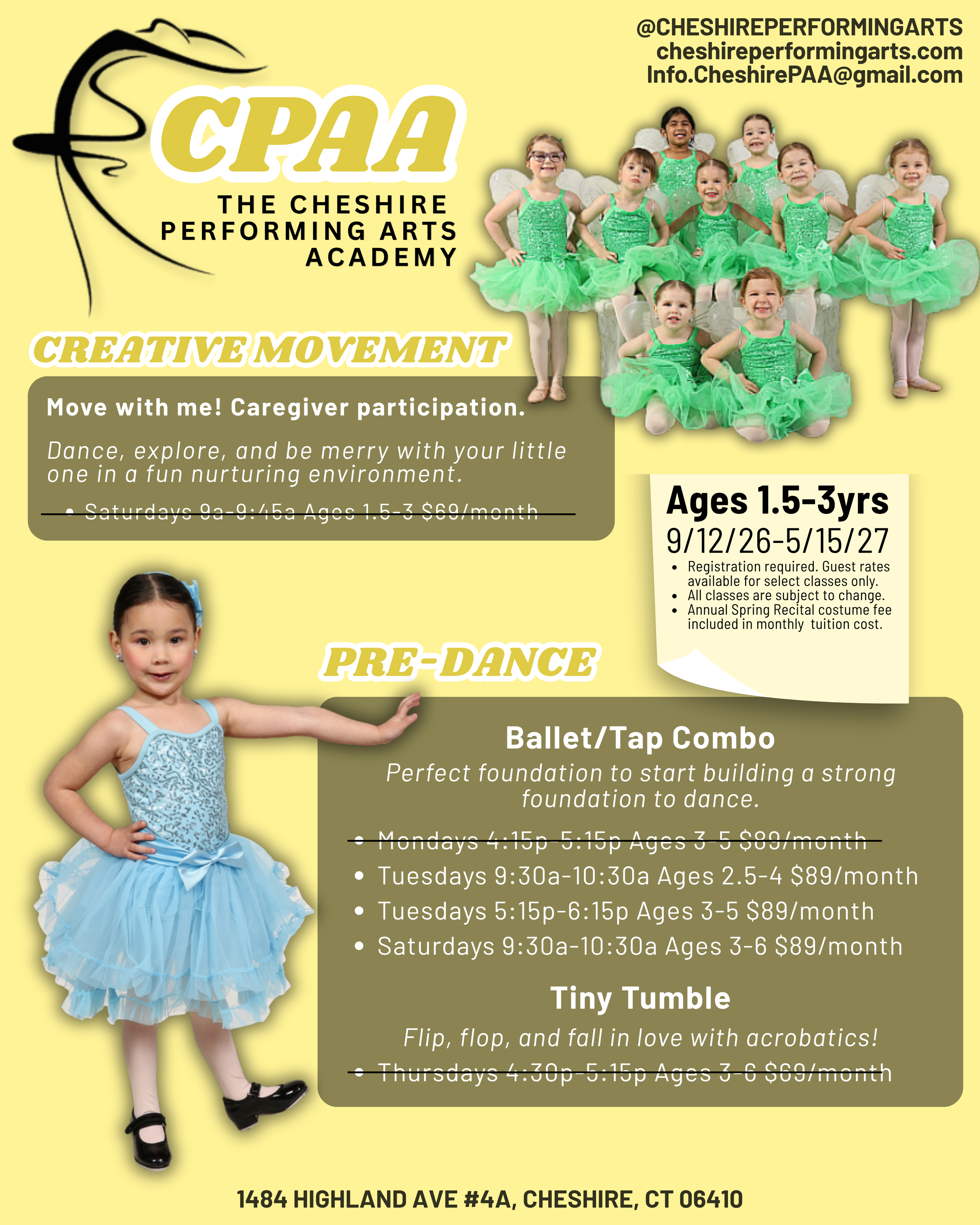 @CHESHIREPERFORMINGARTS
cheshireperformingarts.com
Info.CheshirePAA@gmail.com

CPAA

THE CHESHIRE
PERFORMING ARTS
ACADEMY

CREATIVE MOVEMENT

Move with me! Caregiver participation.

Dance, explore, and be merry with your little one in a fun nurturing environment.

• Saturdays 9a-9:45a Ages 1.5-3 $69/month

Ages 1.5-3yrs
9/12/26-5/15/27

• Registration required. Guest rates available for select classes only.
• All classes are subject to change.
• Annual Spring Recital costume fee included in monthly tuition cost.

PRE-DANCE

Ballet/Tap Combo

Perfect foundation to start building a strong foundation to dance.

• Mondays 4:15p-5:15p Ages 3-5 $89/month
• Tuesdays 9:30a-10:30a Ages 2.5-4 $89/month
• Tuesdays 5:15p-6:15p Ages 3-5 $89/month
• Saturdays 9:30a-10:30a Ages 3-6 $89/month

Tiny Tumble

Flip, flop, and fall in love with acrobatics!

• Thursdays 4:30p-5:15p Ages 3-6 $69/month

1484 HIGHLAND AVE #4A, CHESHIRE, CT 06410